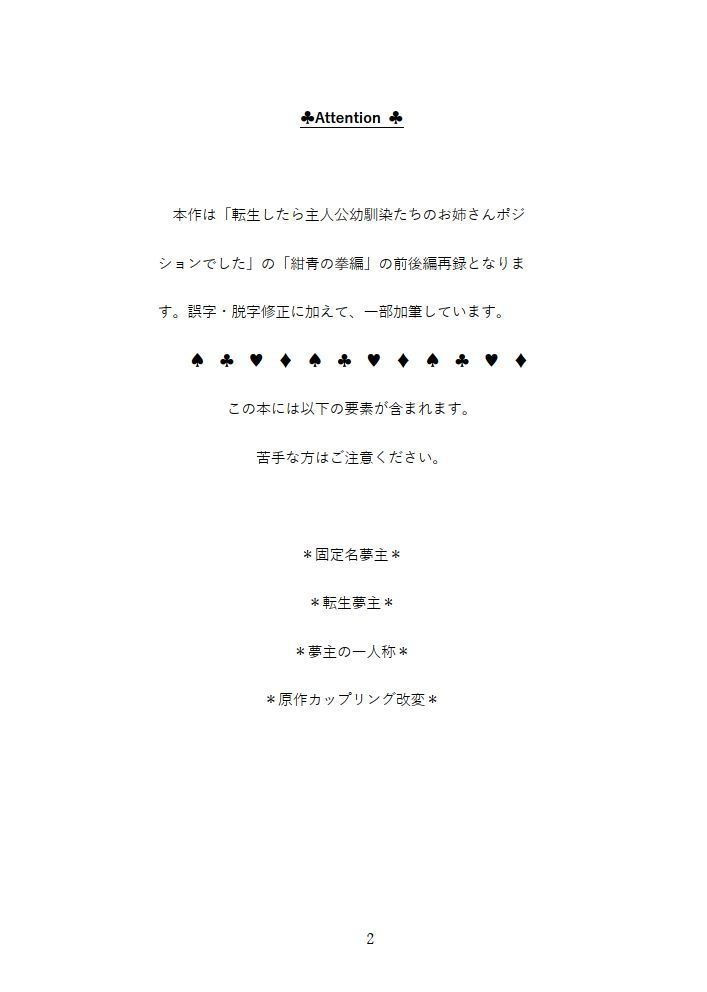 ♣Attention ♣

本作は「転生したら主人公幼馴染たちのお姉さんポジションでした」の「紺青の拳編」の前後編再録となります。誤字・脱字修正に加えて、一部加筆しています。

♠ ♣ ♥ ♦ ♠ ♣ ♥ ♦ ♠ ♣ ♥ ♦

この本には以下の要素が含まれます。

苦手な方はご注意ください。

＊固定名夢主＊

＊転生夢主＊

＊夢主の一人称＊

＊原作カップリング改変＊

2